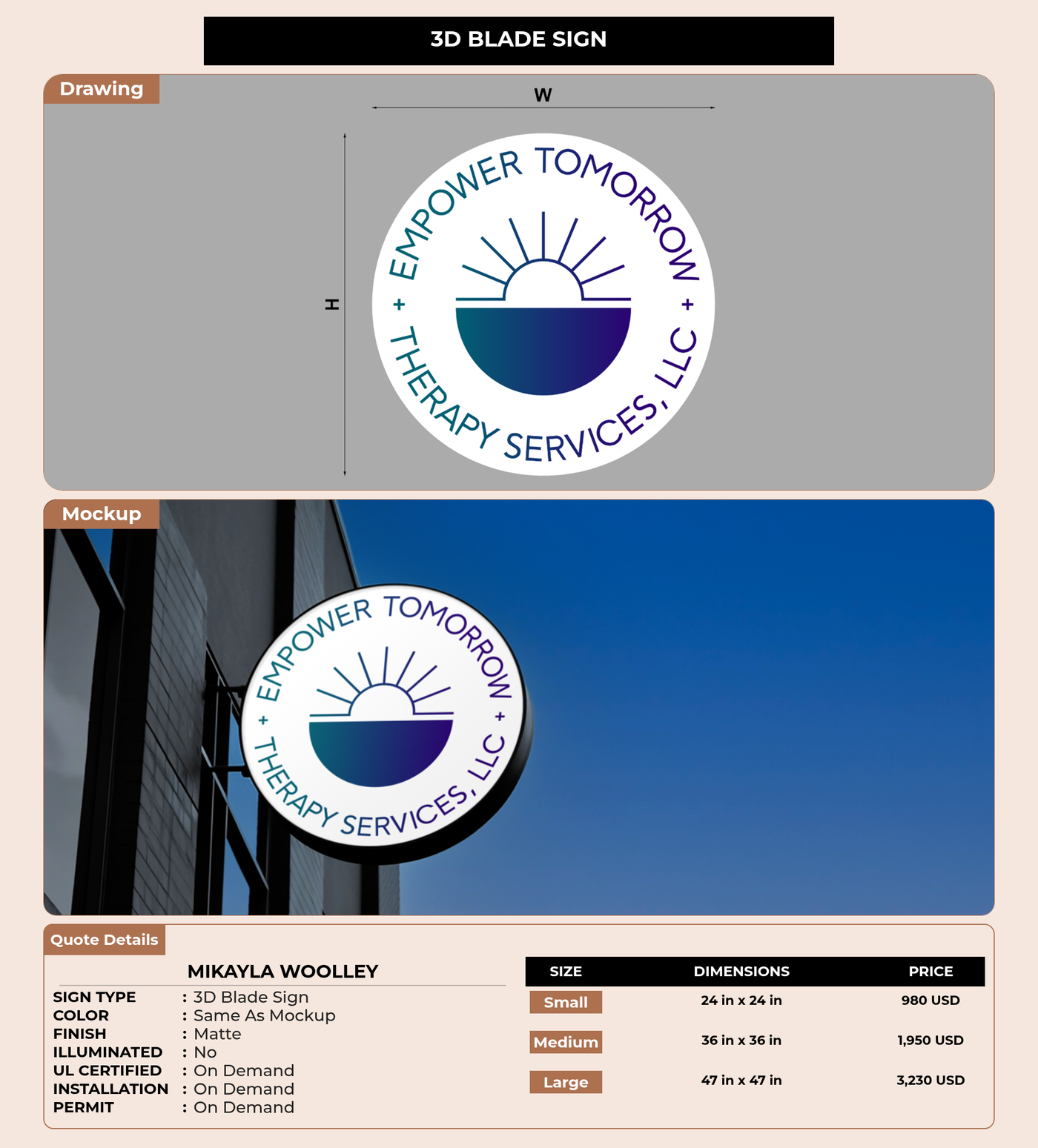 3D BLADE SIGN

Drawing

W

H

EMPOWER TOMORROW + THERAPY SERVICES, LLC +

Mockup

EMPOWER TOMORROW + THERAPY SERVICES, LLC +

Quote Details

MIKAYLA WOOLLEY

SIGN TYPE : 3D Blade Sign
COLOR : Same As Mockup
FINISH : Matte
ILLUMINATED : No
UL CERTIFIED : On Demand
INSTALLATION : On Demand
PERMIT : On Demand

| SIZE | DIMENSIONS | PRICE |
|---|---|---|
| Small | 24 in x 24 in | 980 USD |
| Medium | 36 in x 36 in | 1,950 USD |
| Large | 47 in x 47 in | 3,230 USD |